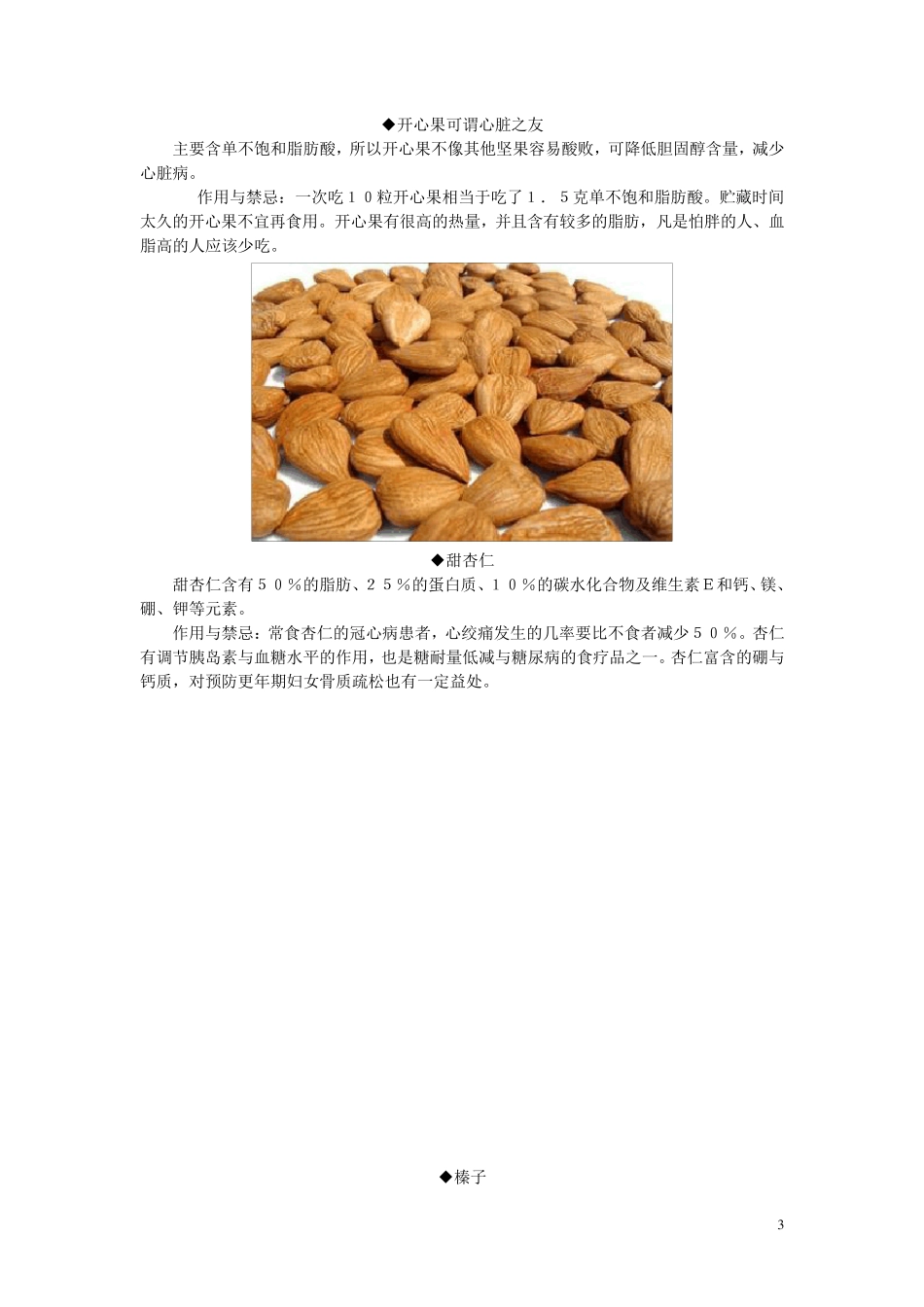 ◆开心果可谓心脏之友

主要含单不饱和脂肪酸，所以开心果不像其他坚果容易酸败，可降低胆固醇含量，减少心脏病。

作用与禁忌：一次吃１０粒开心果相当于吃了１．５克单不饱和脂肪酸。贮藏时间太久的开心果不宜再食用。开心果有很高的热量，并且含有较多的脂肪，凡是怕胖的人、血脂高的人应该少吃。

◆甜杏仁

甜杏仁含有５０％的脂肪、２５％的蛋白质、１０％的碳水化合物及维生素Ｅ和钙、镁、硼、钾等元素。

作用与禁忌：常食杏仁的冠心病患者，心绞痛发生的几率要比不食者减少５０％。杏仁有调节胰岛素与血糖水平的作用，也是糖耐量低减与糖尿病的食疗品之一。杏仁富含的硼与钙质，对预防更年期妇女骨质疏松也有一定益处。

◆榛子

3